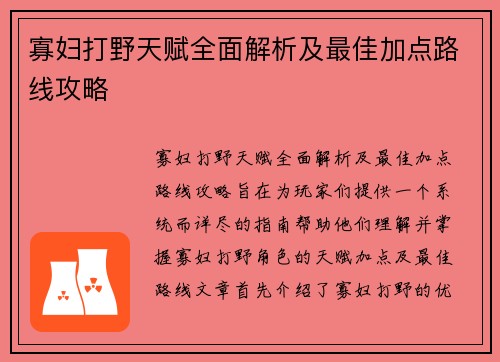 寡妇打野天赋全面解析及最佳加点路线攻略

寡妇打野天赋全面解析及最佳加点路线攻略旨在为玩家们提供一个系统而详尽的指南帮助他们理解并掌握寡妇打野角色的天赋加点及最佳路线文章首先介绍了寡妇打野的优